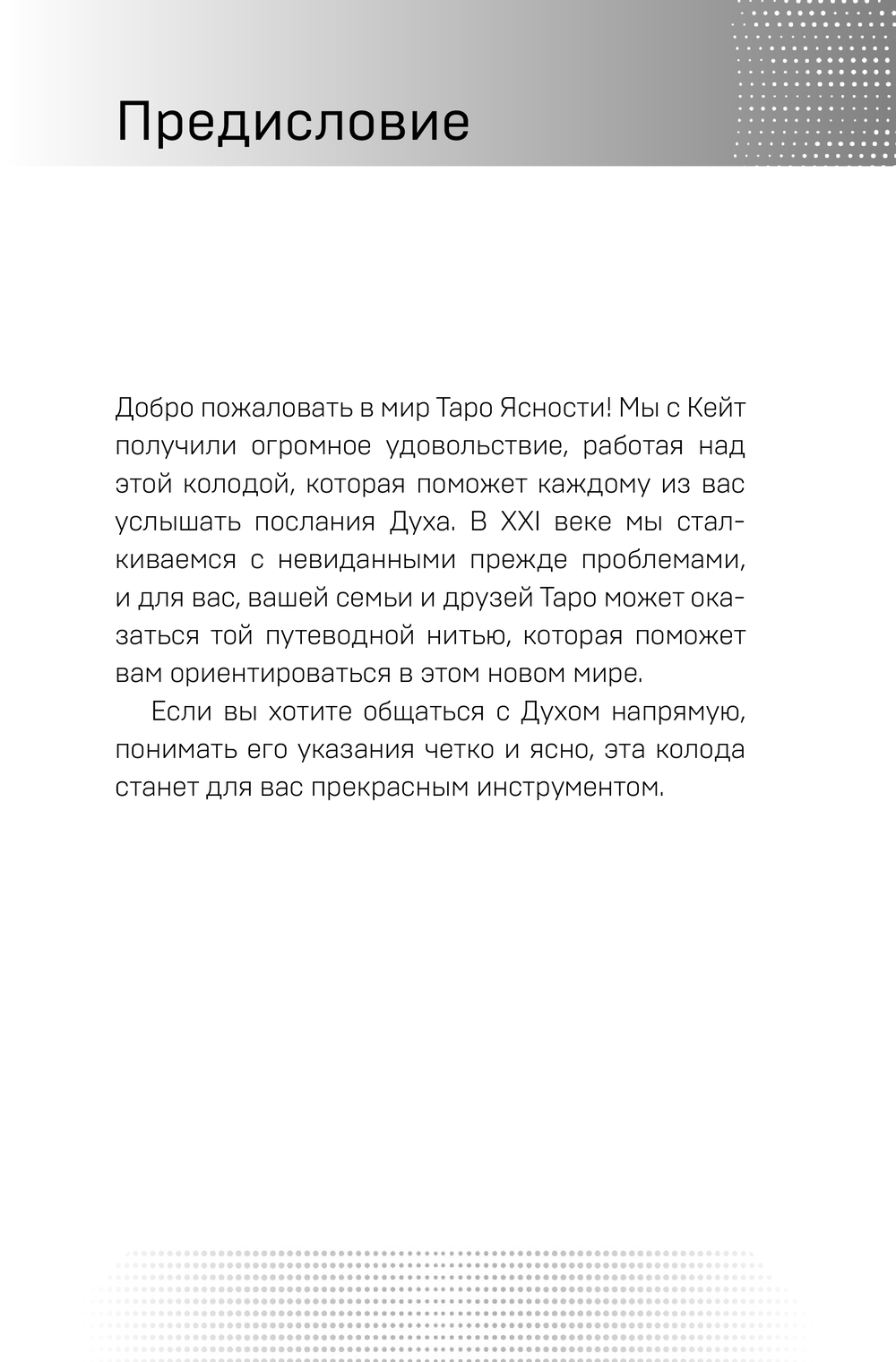 Предисловие

Добро пожаловать в мир Таро Ясности! Мы с Кейт получили огромное удовольствие, работая над этой колодой, которая поможет каждому из вас услышать послания Духа. В XXI веке мы сталкиваемся с невиданными прежде проблемами, и для вас, вашей семьи и друзей Таро может оказаться той путеводной нитью, которая поможет вам ориентироваться в этом новом мире.

Если вы хотите общаться с Духом напрямую, понимать его указания четко и ясно, эта колода станет для вас прекрасным инструментом.